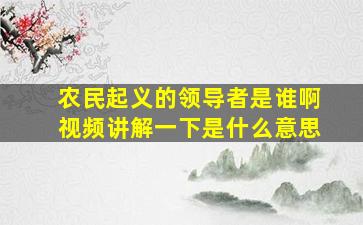 农民起义的领导者是谁啊
视频讲解一下是什么意思